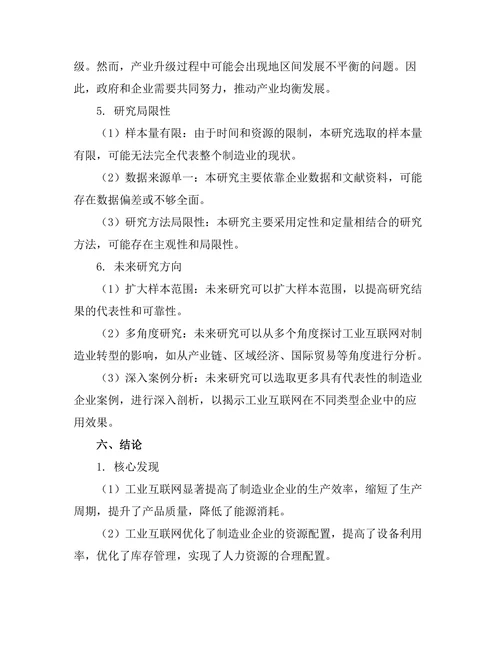 级。然而，产业升级过程中可能会出现地区间发展不平衡的问题。因此，政府和企业需要共同努力，推动产业均衡发展。

5. 研究局限性

（1）样本量有限：由于时间和资源的限制，本研究选取的样本量有限，可能无法完全代表整个制造业的现状。

（2）数据来源单一：本研究主要依靠企业数据和文献资料，可能存在数据偏差或不够全面。

（3）研究方法局限性：本研究主要采用定性和定量相结合的研究方法，可能存在主观性和局限性。

6. 未来研究方向

（1）扩大样本范围：未来研究可以扩大样本范围，以提高研究结果的代表性和可靠性。

（2）多角度研究：未来研究可以从多个角度探讨工业互联网对制造业转型的影响，如从产业链、区域经济、国际贸易等角度进行分析。

（3）深入案例分析：未来研究可以选取更多具有代表性的制造业企业案例，进行深入剖析，以揭示工业互联网在不同类型企业中的应用效果。

六、结论

1. 核心发现

（1）工业互联网显著提高了制造业企业的生产效率，缩短了生产周期，提升了产品质量，降低了能源消耗。

（2）工业互联网优化了制造业企业的资源配置，提高了设备利用率，优化了库存管理，实现了人力资源的合理配置。